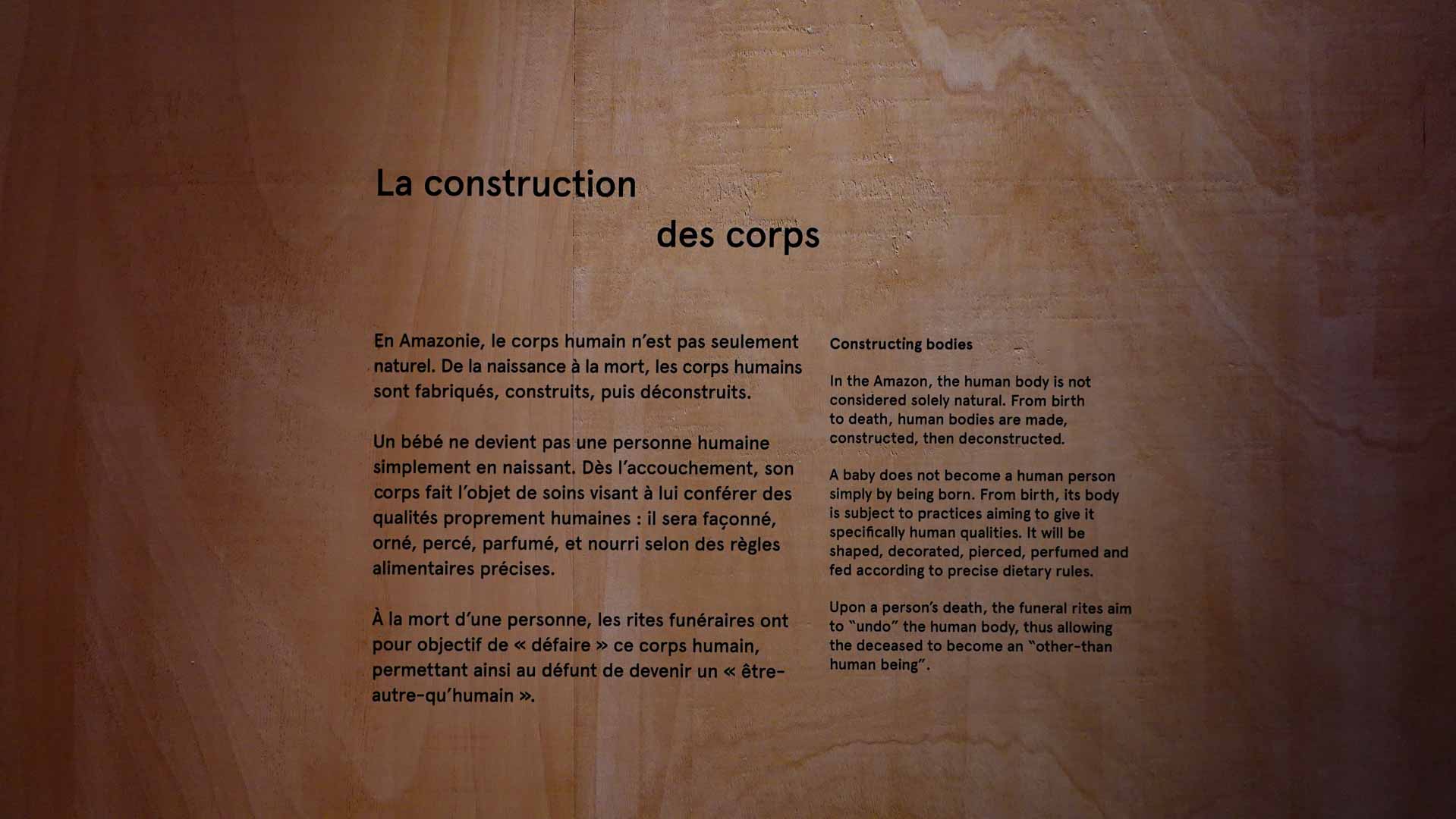 La construction

des corps

En Amazonie, le corps humain n'est pas seulement naturel. De la naissance à la mort, les corps humains sont fabriqués, construits, puis déconstruits.

Un bébé ne devient pas une personne humaine simplement en naissant. Dès l'accouchement, son corps fait l'objet de soins visant à lui conférer des qualités proprement humaines : il sera façonné, orné, percé, parfumé, et nourri selon des règles alimentaires précises.

À la mort d'une personne, les rites funéraires ont pour objectif de « défaire » ce corps humain, permettant ainsi au défunt de devenir un « être-autre-qu'humain ».

Constructing bodies

In the Amazon, the human body is not considered solely natural. From birth to death, human bodies are made, constructed, then deconstructed.

A baby does not become a human person simply by being born. From birth, its body is subject to practices aiming to give it specifically human qualities. It will be shaped, decorated, pierced, perfumed and fed according to precise dietary rules.

Upon a person's death, the funeral rites aim to "undo" the human body, thus allowing the deceased to become an "other-than human being".